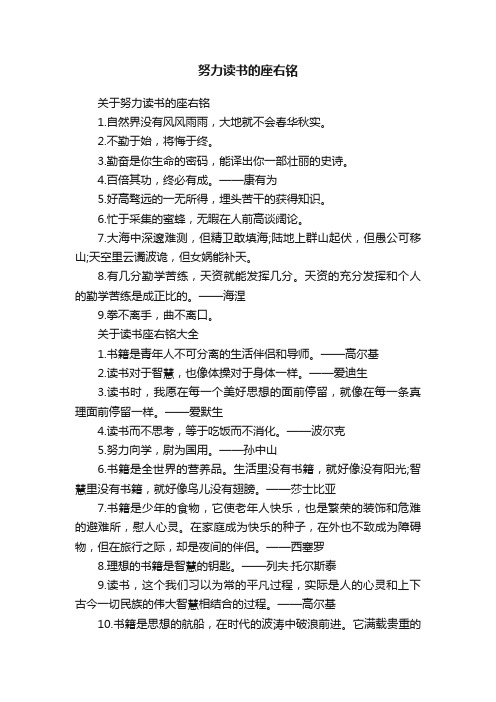 努力读书的座右铭

关于努力读书的座右铭

1.自然界没有风风雨雨，大地就不会春华秋实。

2.不勤于始，将悔于终。

3.勤奋是你生命的密码，能译出你一部壮丽的史诗。

4.百倍其功，终必有成。——康有为

5.好高骛远的一无所得，埋头苦干的获得知识。

6.忙于采集的蜜蜂，无暇在人前高谈阔论。

7.大海中深邃难测，但精卫敢填海;陆地上群山起伏，但愚公可移山;天空里云谲波诡，但女娲能补天。

8.有几分勤学苦练，天资就能发挥几分。天资的充分发挥和个人的勤学苦练是成正比的。——海涅

9.拳不离手，曲不离口。

关于读书座右铭大全

1.书籍是青年人不可分离的生活伴侣和导师。——高尔基

2.读书对于智慧，也像体操对于身体一样。——爱迪生

3.读书时，我愿在每一个美好思想的面前停留，就像在每一条真理面前停留一样。——爱默生

4.读书而不思考，等于吃饭而不消化。——波尔克

5.努力向学，蔚为国用。——孙中山

6.书籍是全世界的营养品。生活里没有书籍，就好像没有阳光;智慧里没有书籍，就好像鸟儿没有翅膀。——莎士比亚

7.书籍是少年的食物，它使老年人快乐，也是繁荣的装饰和危难的避难所，慰人心灵。在家庭成为快乐的种子，在外也不致成为障碍物，但在旅行之际，却是夜间的伴侣。——西塞罗

8.理想的书籍是智慧的钥匙。——列夫·托尔斯泰

9.读书，这个我们习以为常的平凡过程，实际是人的心灵和上下古今一切民族的伟大智慧相结合的过程。——高尔基

10.书籍是思想的航船，在时代的波涛中破浪前进。它满载贵重的